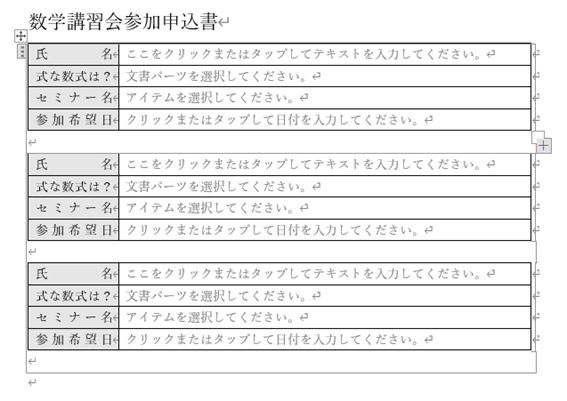 数学講習会参加申込書

| 氏　名 | ここをクリックまたはタップしてテキストを入力してください。 |
|---|---|
| 式な数式は？ | 文書パーツを選択してください。 |
| セミナー名 | アイテムを選択してください。 |
| 参加希望日 | クリックまたはタップして日付を入力してください。 |

| 氏　名 | ここをクリックまたはタップしてテキストを入力してください。 |
|---|---|
| 式な数式は？ | 文書パーツを選択してください。 |
| セミナー名 | アイテムを選択してください。 |
| 参加希望日 | クリックまたはタップして日付を入力してください。 |

| 氏　名 | ここをクリックまたはタップしてテキストを入力してください。 |
|---|---|
| 式な数式は？ | 文書パーツを選択してください。 |
| セミナー名 | アイテムを選択してください。 |
| 参加希望日 | クリックまたはタップして日付を入力してください。 |